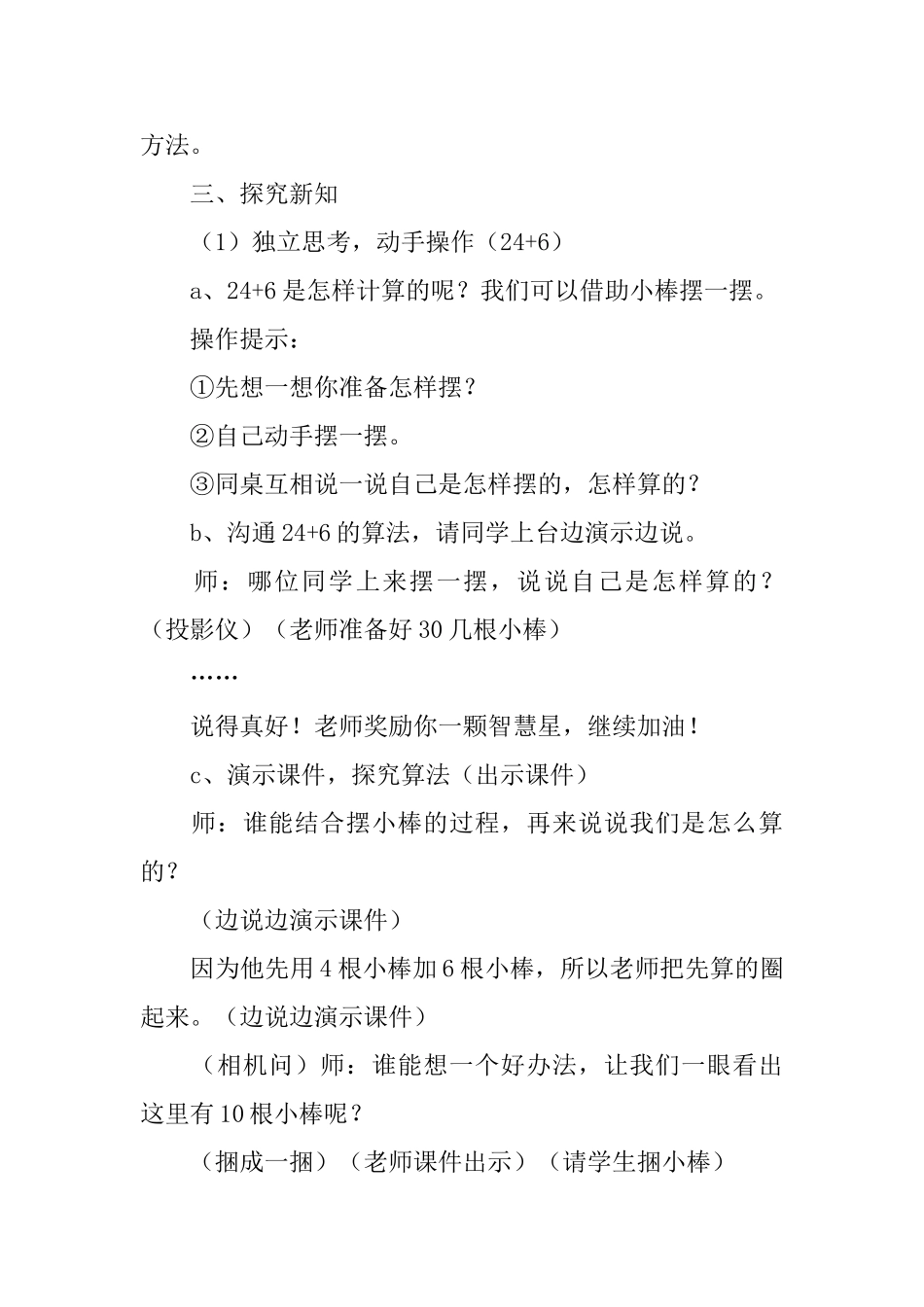 方法。

三、探究新知

（1）独立思考，动手操作（24+6）

a、24+6是怎样计算的呢？我们可以借助小棒摆一摆。

操作提示：

①先想一想你准备怎样摆？

②自己动手摆一摆。

③同桌互相说一说自己是怎样摆的，怎样算的？

b、沟通24+6的算法，请同学上台边演示边说。

师：哪位同学上来摆一摆，说说自己是怎样算的？（投影仪）（老师准备好30几根小棒）

……

说得真好！老师奖励你一颗智慧星，继续加油！

c、演示课件，探究算法（出示课件）

师：谁能结合摆小棒的过程，再来说说我们是怎么算的？

（边说边演示课件）

因为他先用4根小棒加6根小棒，所以老师把先算的圈起来。（边说边演示课件）

（相机问）师：谁能想一个好办法，让我们一眼看出这里有10根小棒呢？

（捆成一捆）（老师课件出示）（请学生捆小棒）